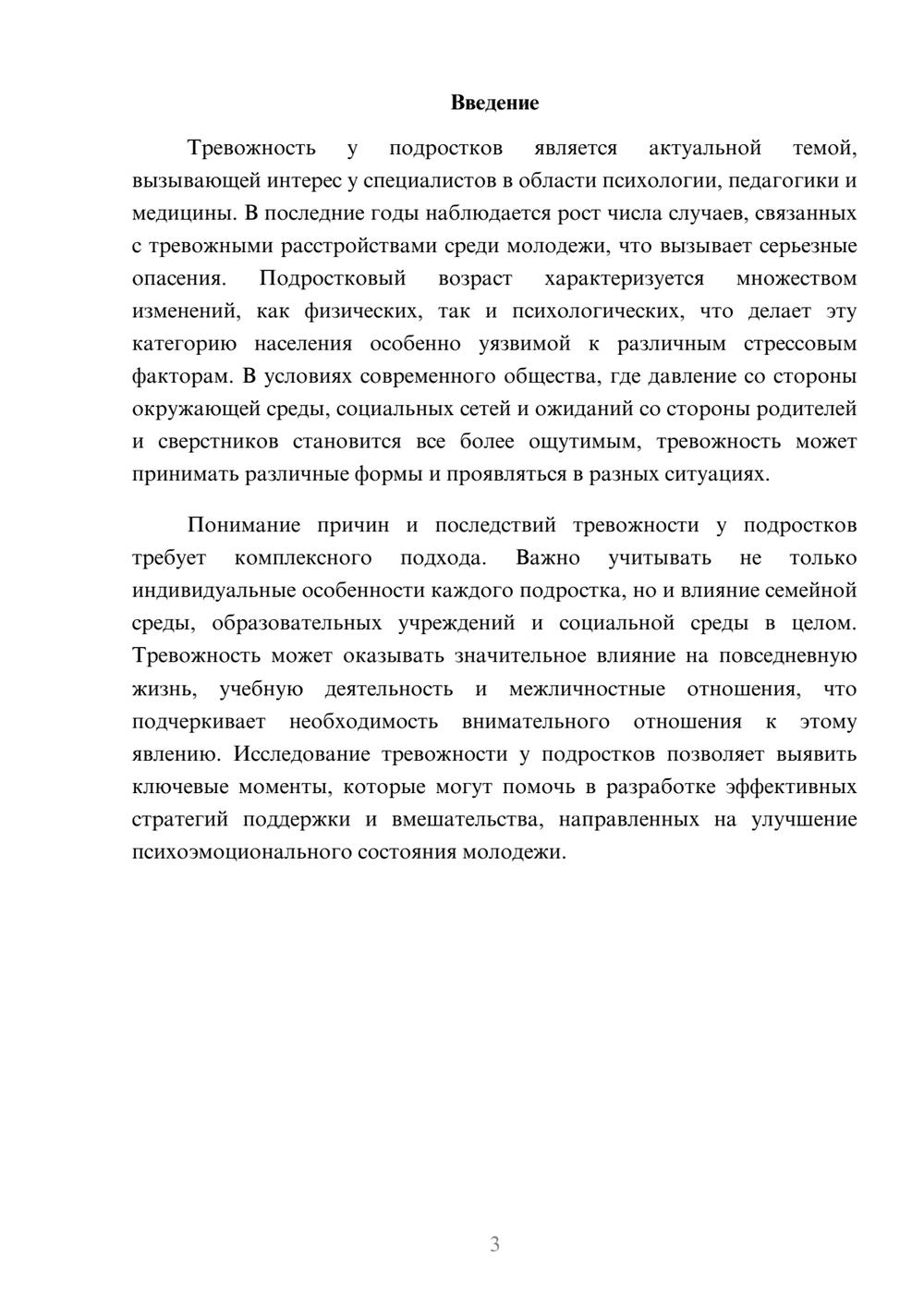 Введение

Тревожность у подростков является актуальной темой, вызывающей интерес у специалистов в области психологии, педагогики и медицины. В последние годы наблюдается рост числа случаев, связанных с тревожными расстройствами среди молодежи, что вызывает серьезные опасения. Подростковый возраст характеризуется множеством изменений, как физических, так и психологических, что делает эту категорию населения особенно уязвимой к различным стрессовым факторам. В условиях современного общества, где давление со стороны окружающей среды, социальных сетей и ожиданий со стороны родителей и сверстников становится все более ощутимым, тревожность может принимать различные формы и проявляться в разных ситуациях.

Понимание причин и последствий тревожности у подростков требует комплексного подхода. Важно учитывать не только индивидуальные особенности каждого подростка, но и влияние семейной среды, образовательных учреждений и социальной среды в целом. Тревожность может оказывать значительное влияние на повседневную жизнь, учебную деятельность и межличностные отношения, что подчеркивает необходимость внимательного отношения к этому явлению. Исследование тревожности у подростков позволяет выявить ключевые моменты, которые могут помочь в разработке эффективных стратегий поддержки и вмешательства, направленных на улучшение психоэмоционального состояния молодежи.

3